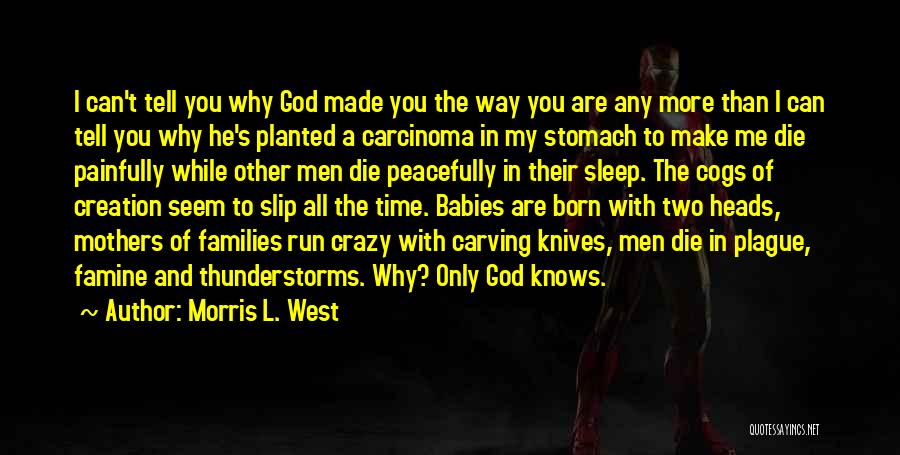 I can't tell you why God made you the way you are any more than I can tell you why he's planted a carcinoma in my stomach to make me die painfully while other men die peacefully in their sleep. The cogs of creation seem to slip all the time. Babies are born with two heads, mothers of families run crazy with carving knives, men die in plague, famine and thunderstorms. Why? Only God knows.

~ Author: Morris L. West

QUOTESSAYINGS.NET